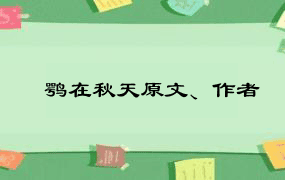 鹗在秋天原文、作者